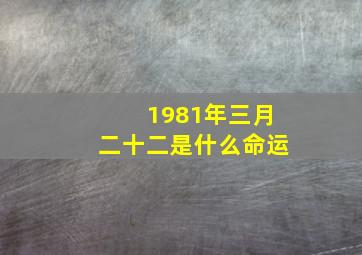 1981年三月二十二是什么命运